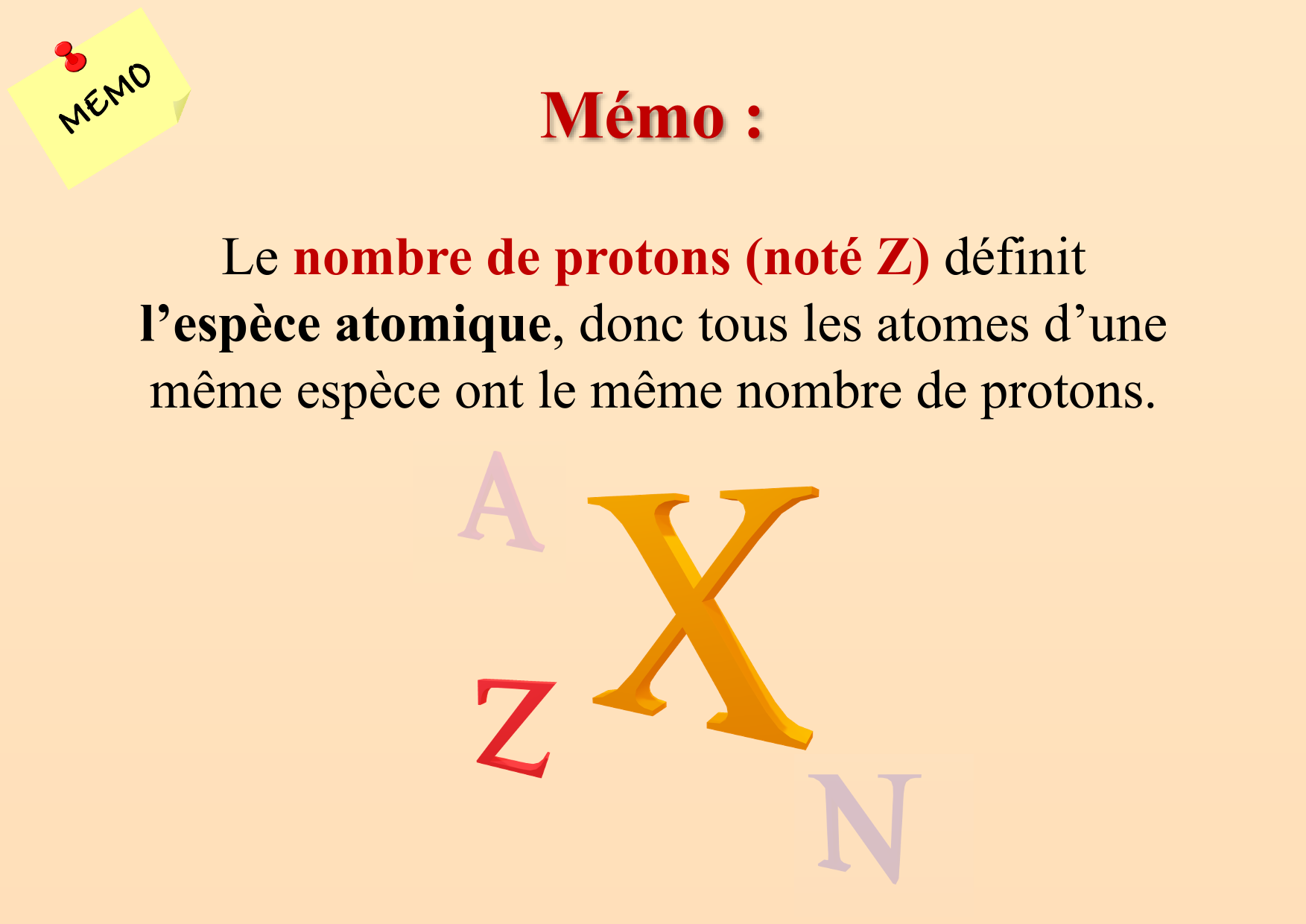 MEMO

Mémo :

Le nombre de protons (noté Z) définit l’espèce atomique, donc tous les atomes d’une même espèce ont le même nombre de protons.

A
X
Z
N